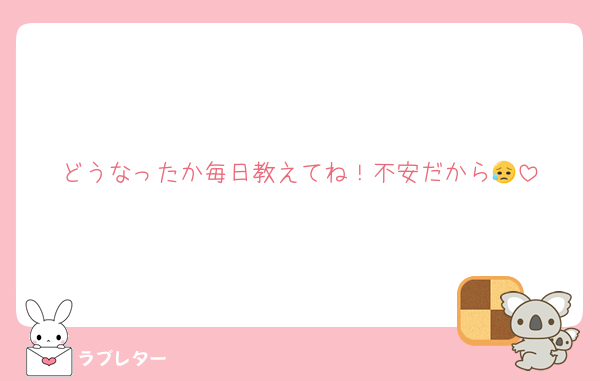 どうなったか毎日教えてね！不安だから😥♡

ラブレター